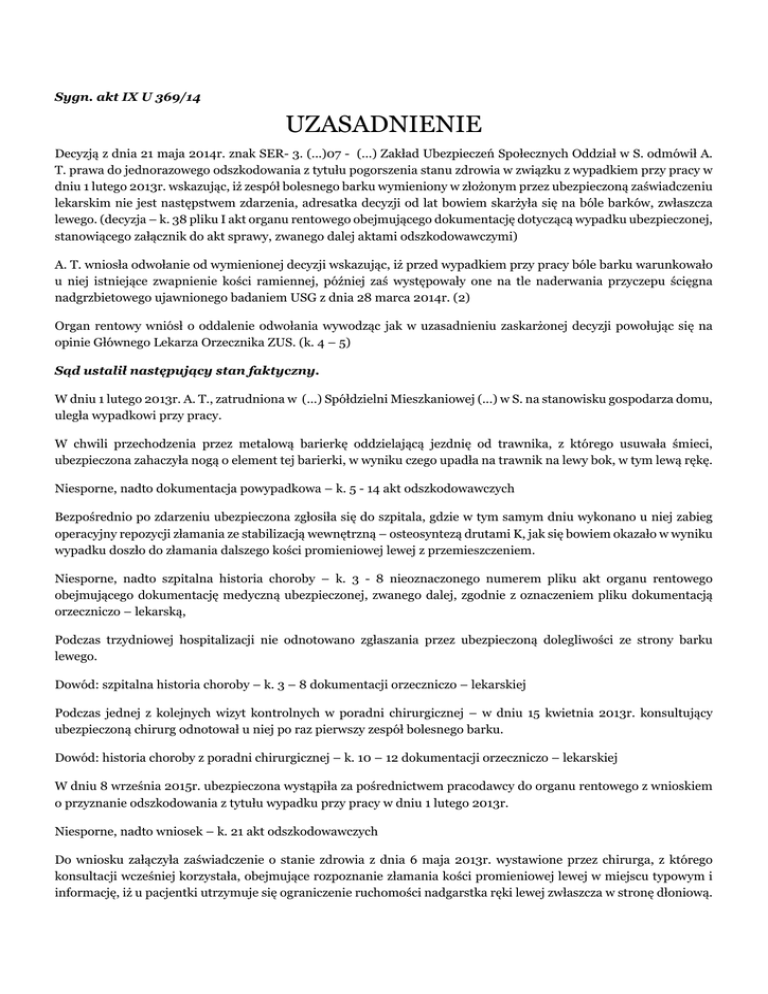 Sygn. akt IX U 369/14

UZASADNIENIE

Decyzją z dnia 21 maja 2014r. znak SER- 3. (...)07 - (...) Zakład Ubezpieczeń Społecznych Oddział w S. odmówił A. T. prawa do jednorazowego odszkodowania z tytułu pogorszenia stanu zdrowia w związku z wypadkiem przy pracy w dniu 1 lutego 2013r. wskazując, iż zespół bolesnego barku wymieniony w złożonym przez ubezpieczoną zaświadczeniu lekarskim nie jest następstwem zdarzenia, adresatka decyzji od lat bowiem skarżyła się na bóle barków, zwłaszcza lewego. (decyzja – k. 38 pliku I akt organu rentowego obejmującego dokumentację dotyczącą wypadku ubezpieczonej, stanowiącego załącznik do akt sprawy, zwanego dalej aktami odszkodowawczymi)

A. T. wniosła odwołanie od wymienionej decyzji wskazując, iż przed wypadkiem przy pracy bóle barku warunkowało u niej istniejące zwapnienie kości ramiennej, później zaś występowały one na tle naderwania przyczepu ścięgna nadgrzbietowego ujawnionego badaniem USG z dnia 28 marca 2014r. (2)

Organ rentowy wniósł o oddalenie odwołania wywodząc jak w uzasadnieniu zaskarżonej decyzji powołując się na opinie Głównego Lekarza Orzecznika ZUS. (k. 4 – 5)

Sąd ustalił następujący stan faktyczny.

W dniu 1 lutego 2013r. A. T., zatrudniona w (...) Spółdzielni Mieszkaniowej (...) w S. na stanowisku gospodarza domu, uległa wypadkowi przy pracy.

W chwili przechodzenia przez metalową barierkę oddzielającą jezdnię od trawnika, z którego usuwała śmieci, ubezpieczona zahaczyła nogą o element tej barierki, w wyniku czego upadła na trawnik na lewy bok, w tym lewą rękę.

Niesporne, nadto dokumentacja powypadkowa – k. 5 - 14 akt odszkodowawczych

Bezpośrednio po zdarzeniu ubezpieczona zgłosiła się do szpitala, gdzie w tym samym dniu wykonano u niej zabieg operacyjny repozycji złamania ze stabilizacją wewnętrzną – osteosyntezą drutami K, jak się bowiem okazało w wyniku wypadku doszło do złamania dalszego kości promieniowej lewej z przemieszczeniem.

Niesporne, nadto szpitalna historia choroby – k. 3 - 8 nieoznaczonego numerem pliku akt organu rentowego obejmującego dokumentację medyczną ubezpieczonej, zwanego dalej, zgodnie z oznaczeniem pliku dokumentacją orzeczniczo – lekarską,

Podczas trzydniowej hospitalizacji nie odnotowano zgłaszania przez ubezpieczoną dolegliwości ze strony barku lewego.

Dowód: szpitalna historia choroby – k. 3 – 8 dokumentacji orzeczniczo – lekarskiej

Podczas jednej z kolejnych wizyt kontrolnych w poradni chirurgicznej – w dniu 15 kwietnia 2013r. konsultujący ubezpieczoną chirurg odnotował u niej po raz pierwszy zespół bolesnego barku.

Dowód: historia choroby z poradni chirurgicznej – k. 10 – 12 dokumentacji orzeczniczo – lekarskiej

W dniu 8 września 2015r. ubezpieczona wystąpiła za pośrednictwem pracodawcy do organu rentowego z wnioskiem o przyznanie odszkodowania z tytułu wypadku przy pracy w dniu 1 lutego 2013r.

Niesporne, nadto wniosek – k. 21 akt odszkodowawczych

Do wniosku załączyła zaświadczenie o stanie zdrowia z dnia 6 maja 2013r. wystawione przez chirurga, z którego konsultacji wcześniej korzystała, obejmujące rozpoznanie złamania kości promieniowej lewej w miejscu typowym i informację, iż u pacjentki utrzymuje się ograniczenie ruchomości nadgarstka ręki lewej zwłaszcza w stronę dłoniową.